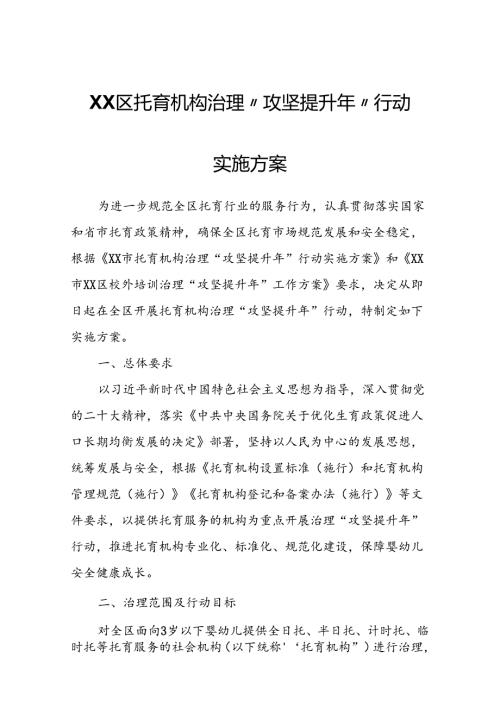 XX区托育机构治理〃攻坚提升年〃行动

实施方案

为进一步规范全区托育行业的服务行为，认真贯彻落实国家和省市托育政策精神，确保全区托育市场规范发展和安全稳定，根据《XX市托育机构治理“攻坚提升年”行动实施方案》和《XX市XX区校外培训治理“攻坚提升年”工作方案》要求，决定从即日起在全区开展托育机构治理“攻坚提升年”行动，特制定如下实施方案。

一、总体要求

以习近平新时代中国特色社会主义思想为指导，深入贯彻党的二十大精神，落实《中共中央国务院关于优化生育政策促进人口长期均衡发展的决定》部署，坚持以人民为中心的发展思想，统筹发展与安全，根据《托育机构设置标准（施行）和托育机构管理规范（施行）》《托育机构登记和备案办法（施行）》等文件要求，以提供托育服务的机构为重点开展治理“攻坚提升年”行动，推进托育机构专业化、标准化、规范化建设，保障婴幼儿安全健康成长。

二、治理范围及行动目标

对全区面向3岁以下婴幼儿提供全日托、半日托、计时托、临时托等托育服务的社会机构（以下统称'‘托育机构”）进行治理，